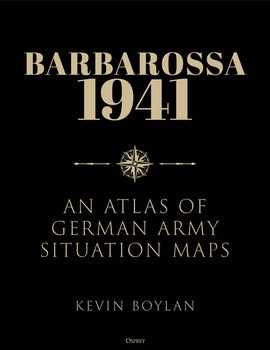 BARBAROSSA 1941

AN ATLAS OF GERMAN ARMY SITUATION MAPS

KEVIN BOYLAN

OSPREY